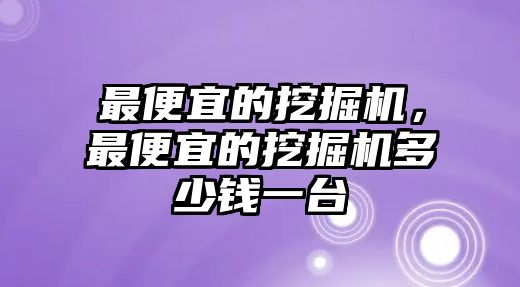 最便宜的挖掘机，最便宜的挖掘机多少钱一台